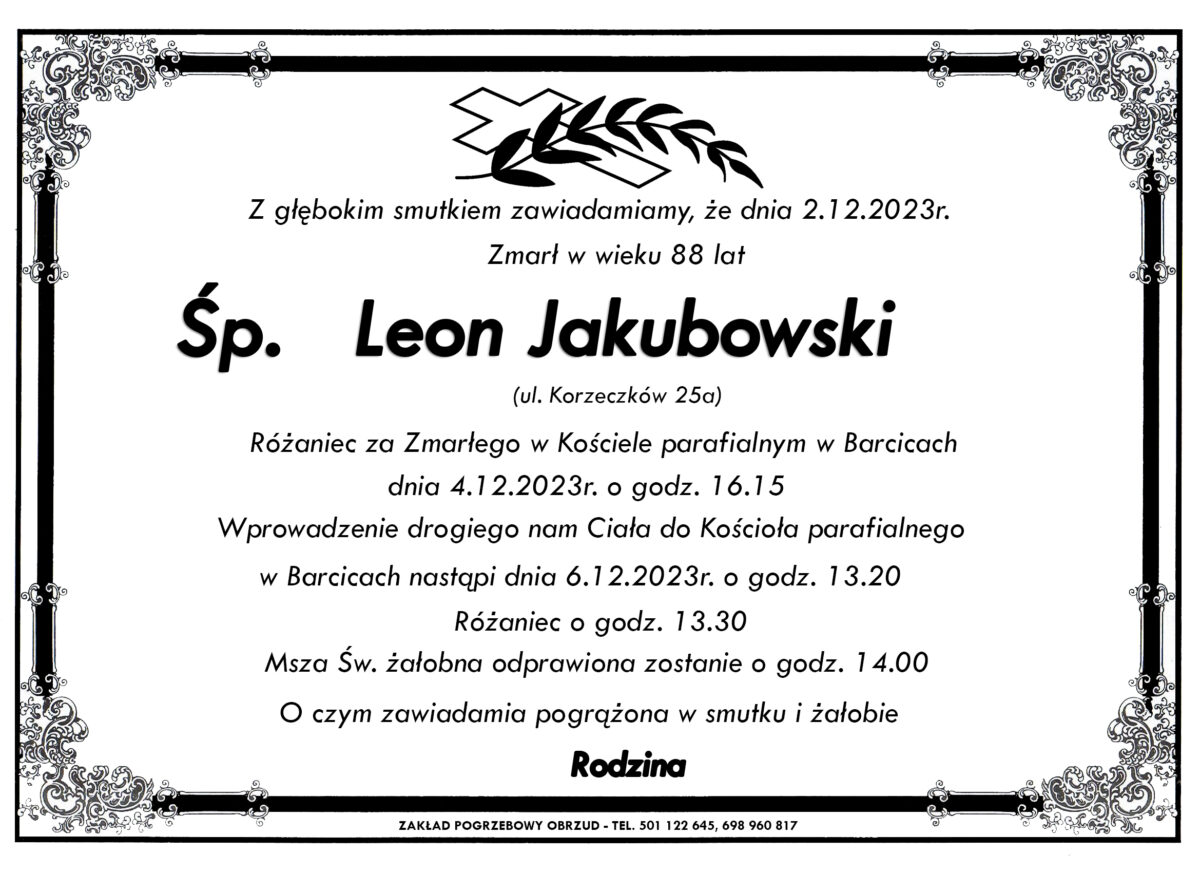 Z głębokim smutkiem zawiadamiamy, że dnia 2.12.2023r.

Zmarł w wieku 88 lat

Śp. Leon Jakubowski

(ul. Korzeczków 25a)

Różaniec za Zmarłego w Kościele parafialnym w Barcicach

dnia 4.12.2023r. o godz. 16.15

Wprowadzenie drogiego nam Ciała do Kościoła parafialnego

w Barcicach nastąpi dnia 6.12.2023r. o godz. 13.20

Różaniec o godz. 13.30

Msza Św. żałobna odprawiona zostanie o godz. 14.00

O czym zawiadamia pogrążona w smutku i żałobie

Rodzina

ZAKŁAD POGRZEBOWY OBRZUD - TEL. 501 122 645, 698 960 817